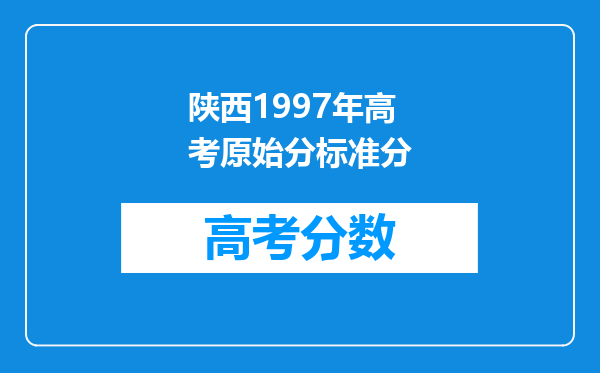 陕西1997年高考原始分标准分

高考分数